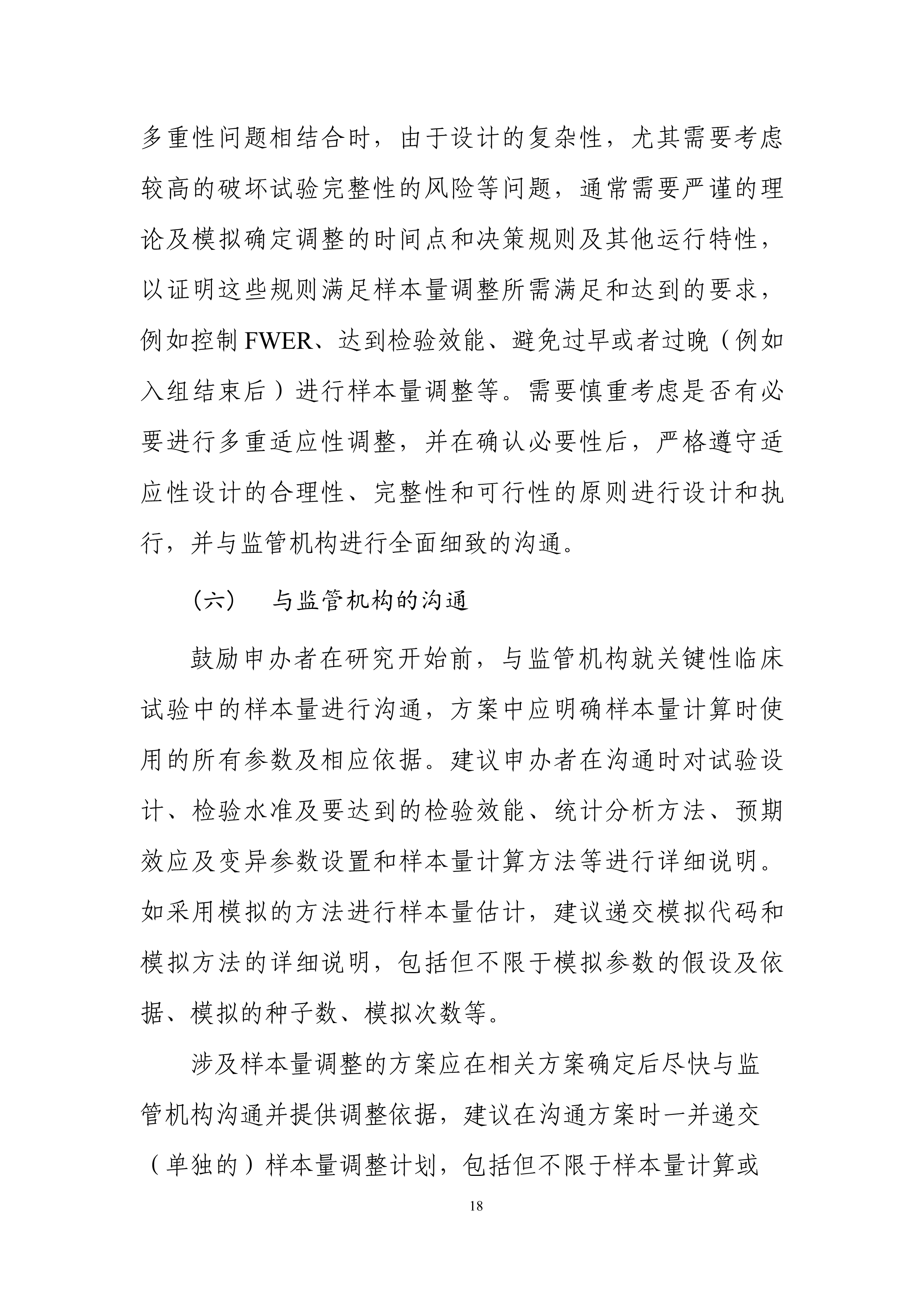 多重性问题相结合时，由于设计的复杂性，尤其需要考虑较高的破坏试验完整性的风险等问题，通常需要严谨的理论及模拟确定调整的时间点和决策规则及其他运行特性，以证明这些规则满足样本量调整所需满足和达到的要求，例如控制 FWER、达到检验效能、避免过早或者过晚（例如入组结束后）进行样本量调整等。需要慎重考虑是否有必要进行多重适应性调整，并在确认必要性后，严格遵守适应性设计的合理性、完整性和可行性的原则进行设计和执行，并与监管机构进行全面细致的沟通。

（六）　与监管机构的沟通

鼓励申办者在研究开始前，与监管机构就关键性临床试验中的样本量进行沟通，方案中应明确样本量计算时使用的所有参数及相应依据。建议申办者在沟通时对试验设计、检验水准及要达到的检验效能、统计分析方法、预期效应及变异参数设置和样本量计算方法等进行详细说明。如采用模拟的方法进行样本量估计，建议递交模拟代码和模拟方法的详细说明，包括但不限于模拟参数的假设及依据、模拟的种子数、模拟次数等。

涉及样本量调整的方案应在相关方案确定后尽快与监管机构沟通并提供调整依据，建议在沟通方案时一并递交（单独的）样本量调整计划，包括但不限于样本量计算或

18